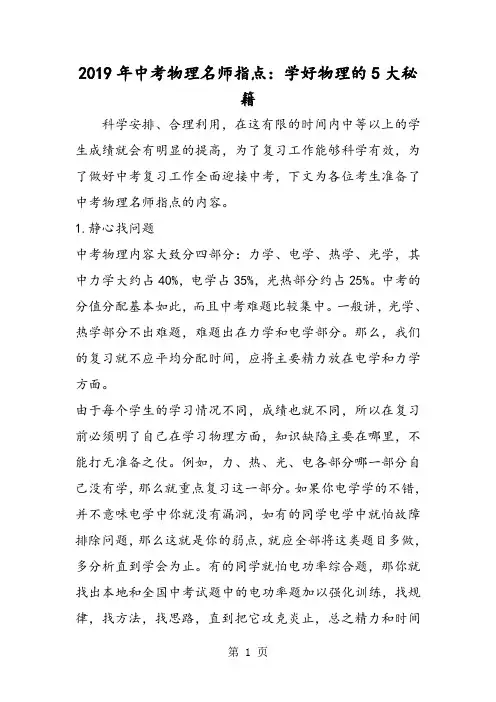 2019年中考物理名师指点：学好物理的5大秘籍

科学安排、合理利用，在这有限的时间内中等以上的学生成绩就会有明显的提高，为了复习工作能够科学有效，为了做好中考复习工作全面迎接中考，下文为各位考生准备了中考物理名师指点的内容。

1.静心找问题

中考物理内容大致分四部分：力学、电学、热学、光学，其中力学大约占40%，电学占35%，光热部分约占25%。中考的分值分配基本如此，而且中考难题比较集中。一般讲，光学、热学部分不出难题，难题出在力学和电学部分。那么，我们的复习就不应平均分配时间，应将主要精力放在电学和力学方面。

由于每个学生的学习情况不同，成绩也就不同，所以在复习前必须明了自己在学习物理方面，知识缺陷主要在哪里，不能打无准备之仗。例如，力、热、光、电各部分哪一部分自己没有学，那么就重点复习这一部分。如果你电学学的不错，并不意味电学中你就没有漏洞，如有的同学电学中就怕故障排除问题，那么这就是你的弱点，就应全部将这类题目多做，多分析直到学会为止。有的同学就怕电功率综合题，那你就找出本地和全国中考试题中的电功率题加以强化训练，找规律，找方法，找思路，直到把它攻克炎止，总之精力和时间

第 1 页